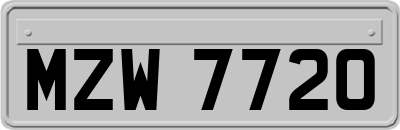 MZW 7720